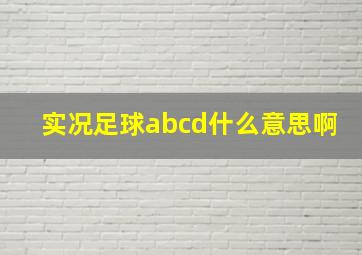 实况足球abcd什么意思啊